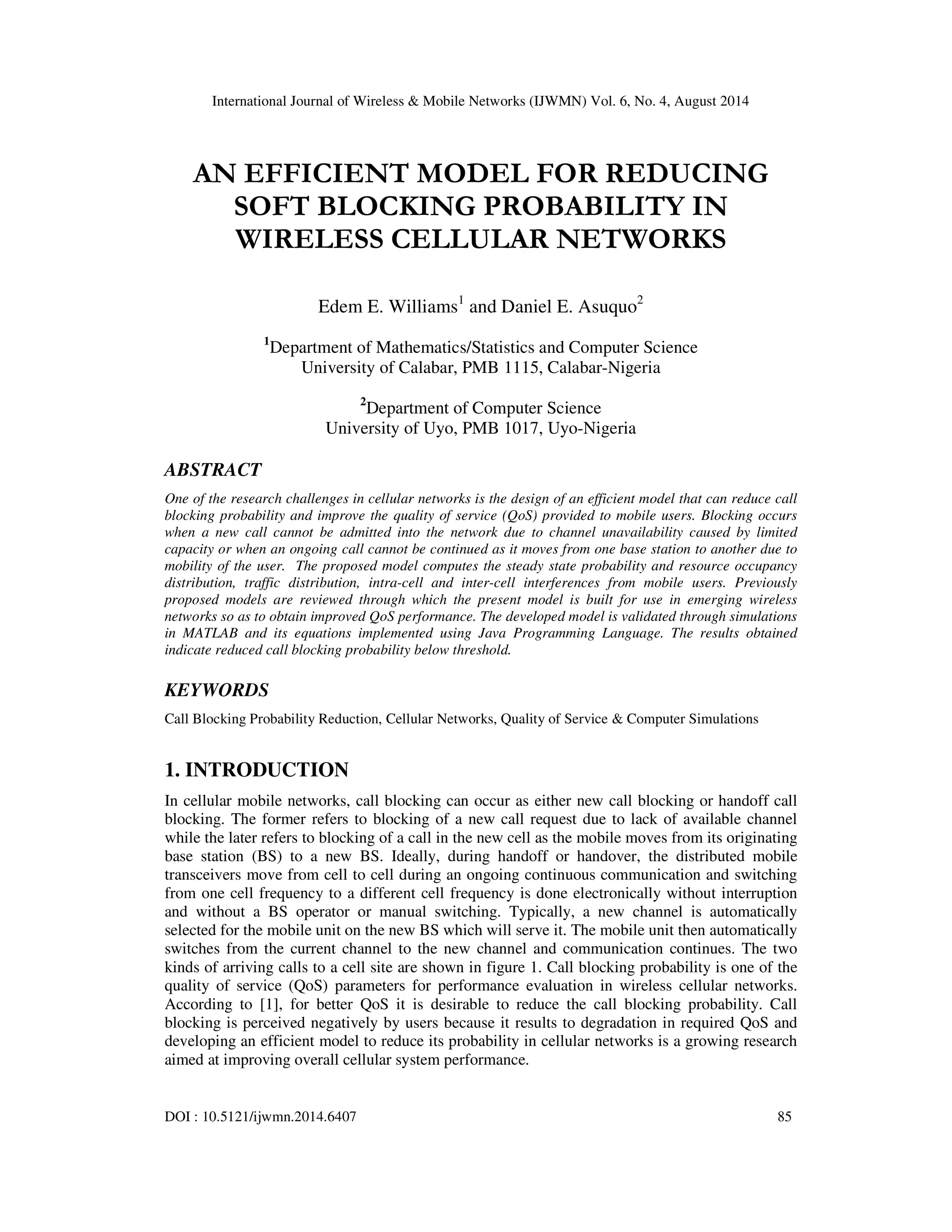 International Journal of Wireless & Mobile Networks (IJWMN) Vol. 6, No. 4, August 2014

AN EFFICIENT MODEL FOR REDUCING SOFT BLOCKING PROBABILITY IN WIRELESS CELLULAR NETWORKS

Edem E. Williams$^1$ and Daniel E. Asuquo$^2$

$^1$Department of Mathematics/Statistics and Computer Science
University of Calabar, PMB 1115, Calabar-Nigeria

$^2$Department of Computer Science
University of Uyo, PMB 1017, Uyo-Nigeria

ABSTRACT

One of the research challenges in cellular networks is the design of an efficient model that can reduce call blocking probability and improve the quality of service (QoS) provided to mobile users. Blocking occurs when a new call cannot be admitted into the network due to channel unavailability caused by limited capacity or when an ongoing call cannot be continued as it moves from one base station to another due to mobility of the user. The proposed model computes the steady state probability and resource occupancy distribution, traffic distribution, intra-cell and inter-cell interferences from mobile users. Previously proposed models are reviewed through which the present model is built for use in emerging wireless networks so as to obtain improved QoS performance. The developed model is validated through simulations in MATLAB and its equations implemented using Java Programming Language. The results obtained indicate reduced call blocking probability below threshold.

KEYWORDS

Call Blocking Probability Reduction, Cellular Networks, Quality of Service & Computer Simulations

1. INTRODUCTION

In cellular mobile networks, call blocking can occur as either new call blocking or handoff call blocking. The former refers to blocking of a new call request due to lack of available channel while the later refers to blocking of a call in the new cell as the mobile moves from its originating base station (BS) to a new BS. Ideally, during handoff or handover, the distributed mobile transceivers move from cell to cell during an ongoing continuous communication and switching from one cell frequency to a different cell frequency is done electronically without interruption and without a BS operator or manual switching. Typically, a new channel is automatically selected for the mobile unit on the new BS which will serve it. The mobile unit then automatically switches from the current channel to the new channel and communication continues. The two kinds of arriving calls to a cell site are shown in figure 1. Call blocking probability is one of the quality of service (QoS) parameters for performance evaluation in wireless cellular networks. According to [1], for better QoS it is desirable to reduce the call blocking probability. Call blocking is perceived negatively by users because it results to degradation in required QoS and developing an efficient model to reduce its probability in cellular networks is a growing research aimed at improving overall cellular system performance.

DOI : 10.5121/ijwmn.2014.6407 85